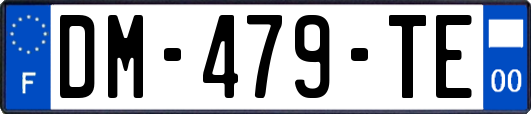 F
DM-479-TE
00